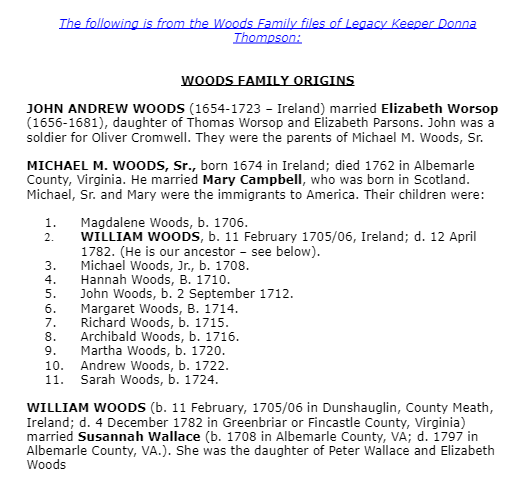 The following is from the Woods Family files of Legacy Keeper Donna Thompson:

WOODS FAMILY ORIGINS

JOHN ANDREW WOODS (1654-1723 – Ireland) married Elizabeth Worsop (1656-1681), daughter of Thomas Worsop and Elizabeth Parsons. John was a soldier for Oliver Cromwell. They were the parents of Michael M. Woods, Sr.

MICHAEL M. WOODS, Sr., born 1674 in Ireland; died 1762 in Albemarle County, Virginia. He married Mary Campbell, who was born in Scotland. Michael, Sr. and Mary were the immigrants to America. Their children were:

1. Magdalene Woods, b. 1706.
2. WILLIAM WOODS, b. 11 February 1705/06, Ireland; d. 12 April 1782. (He is our ancestor – see below).
3. Michael Woods, Jr., b. 1708.
4. Hannah Woods, B. 1710.
5. John Woods, b. 2 September 1712.
6. Margaret Woods, B. 1714.
7. Richard Woods, b. 1715.
8. Archibald Woods, b. 1716.
9. Martha Woods, b. 1720.
10. Andrew Woods, b. 1722.
11. Sarah Woods, b. 1724.

WILLIAM WOODS (b. 11 February, 1705/06 in Dunshauglin, County Meath, Ireland; d. 4 December 1782 in Greenbriar or Fincastle County, Virginia) married Susannah Wallace (b. 1708 in Albemarle County, VA; d. 1797 in Albemarle County, VA.). She was the daughter of Peter Wallace and Elizabeth Woods